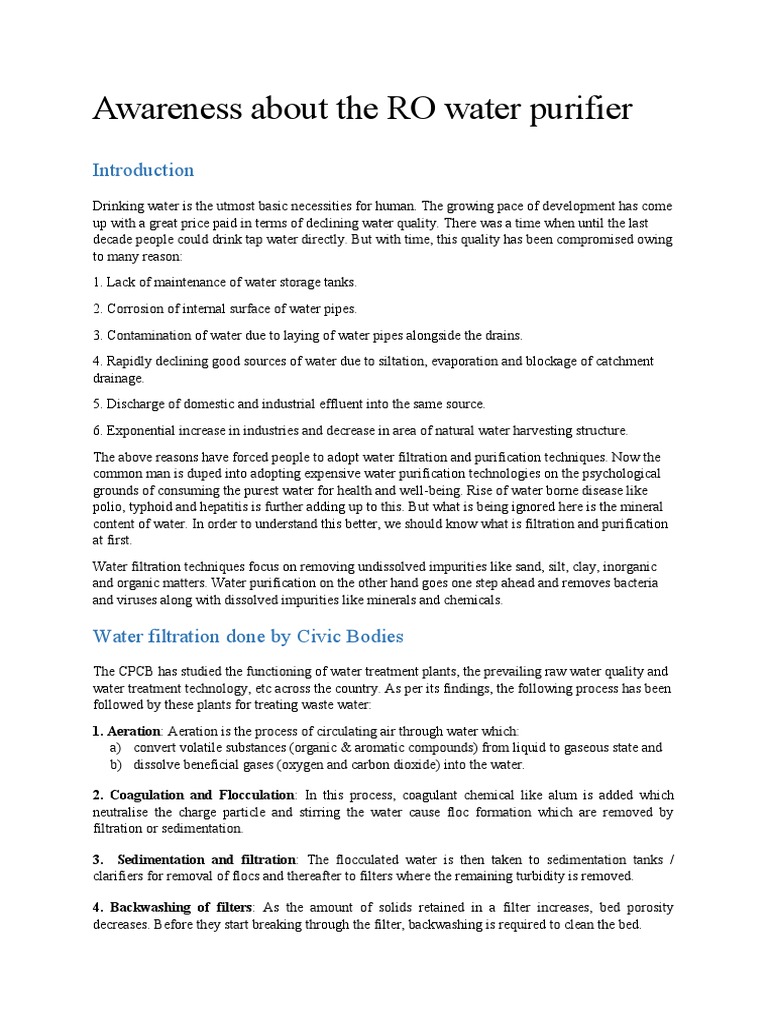 Awareness about the RO water purifier

Introduction

Drinking water is the utmost basic necessities for human. The growing pace of development has come up with a great price paid in terms of declining water quality. There was a time when until the last decade people could drink tap water directly. But with time, this quality has been compromised owing to many reason:

1. Lack of maintenance of water storage tanks.

2. Corrosion of internal surface of water pipes.

3. Contamination of water due to laying of water pipes alongside the drains.

4. Rapidly declining good sources of water due to siltation, evaporation and blockage of catchment drainage.

5. Discharge of domestic and industrial effluent into the same source.

6. Exponential increase in industries and decrease in area of natural water harvesting structure.

The above reasons have forced people to adopt water filtration and purification techniques. Now the common man is duped into adopting expensive water purification technologies on the psychological grounds of consuming the purest water for health and well-being. Rise of water borne disease like polio, typhoid and hepatitis is further adding up to this. But what is being ignored here is the mineral content of water. In order to understand this better, we should know what is filtration and purification at first.

Water filtration techniques focus on removing undissolved impurities like sand, silt, clay, inorganic and organic matters. Water purification on the other hand goes one step ahead and removes bacteria and viruses along with dissolved impurities like minerals and chemicals.

Water filtration done by Civic Bodies

The CPCB has studied the functioning of water treatment plants, the prevailing raw water quality and water treatment technology, etc across the country. As per its findings, the following process has been followed by these plants for treating waste water:

1. Aeration: Aeration is the process of circulating air through water which:
a) convert volatile substances (organic & aromatic compounds) from liquid to gaseous state and
b) dissolve beneficial gases (oxygen and carbon dioxide) into the water.

2. Coagulation and Flocculation: In this process, coagulant chemical like alum is added which neutralise the charge particle and stirring the water cause floc formation which are removed by filtration or sedimentation.

3. Sedimentation and filtration: The flocculated water is then taken to sedimentation tanks / clarifiers for removal of flocs and thereafter to filters where the remaining turbidity is removed.

4. Backwashing of filters: As the amount of solids retained in a filter increases, bed porosity decreases. Before they start breaking through the filter, backwashing is required to clean the bed.